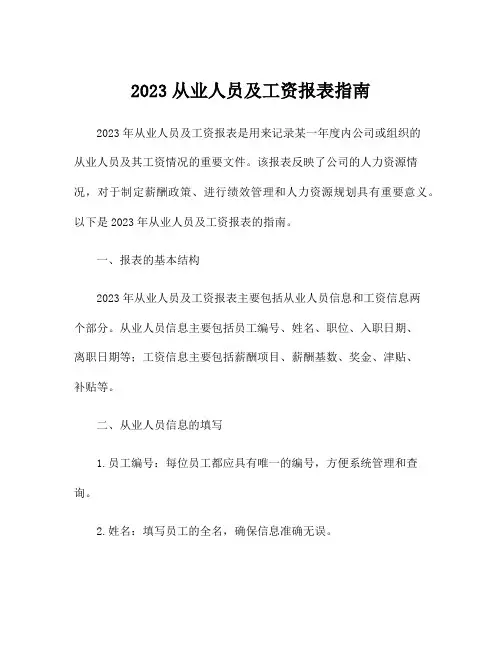 2023 从业人员及工资报表指南

2023 年从业人员及工资报表是用来记录某一年度内公司或组织的从业人员及其工资情况的重要文件。该报表反映了公司的人力资源情况，对于制定薪酬政策、进行绩效管理和人力资源规划具有重要意义。以下是 2023 年从业人员及工资报表的指南。

一、报表的基本结构

2023 年从业人员及工资报表主要包括从业人员信息和工资信息两个部分。从业人员信息主要包括员工编号、姓名、职位、入职日期、离职日期等；工资信息主要包括薪酬项目、薪酬基数、奖金、津贴、补贴等。

二、从业人员信息的填写

1. 员工编号：每位员工都应具有唯一的编号，方便系统管理和查询。

2. 姓名：填写员工的全名，确保信息准确无误。